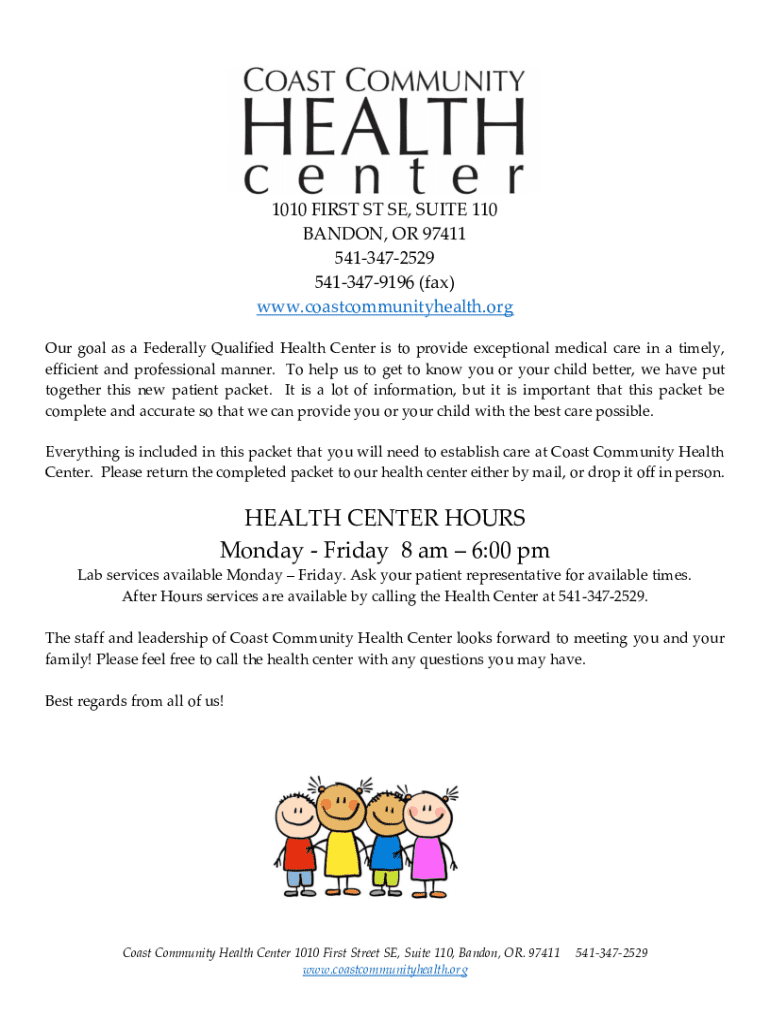 COAST COMMUNITY
HEALTH
center

1010 FIRST ST SE, SUITE 110
BANDON, OR 97411
541-347-2529
541-347-9196 (fax)
www.coastcommunityhealth.org

Our goal as a Federally Qualified Health Center is to provide exceptional medical care in a timely, efficient and professional manner. To help us to get to know you or your child better, we have put together this new patient packet. It is a lot of information, but it is important that this packet be complete and accurate so that we can provide you or your child with the best care possible.

Everything is included in this packet that you will need to establish care at Coast Community Health Center. Please return the completed packet to our health center either by mail, or drop it off in person.

HEALTH CENTER HOURS
Monday - Friday 8 am – 6:00 pm
Lab services available Monday – Friday. Ask your patient representative for available times.
After Hours services are available by calling the Health Center at 541-347-2529.

The staff and leadership of Coast Community Health Center looks forward to meeting you and your family! Please feel free to call the health center with any questions you may have.

Best regards from all of us!

Coast Community Health Center 1010 First Street SE, Suite 110, Bandon, OR. 97411 541-347-2529
www.coastcommunityhealth.org